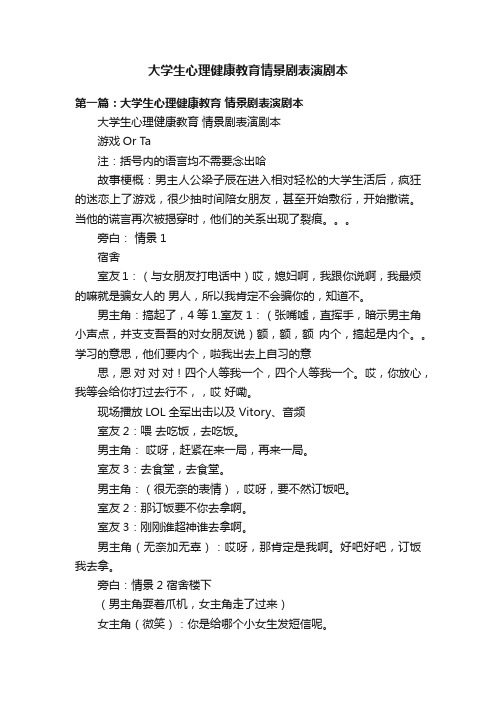 大学生心理健康教育情景剧表演剧本

第一篇：大学生心理健康教育 情景剧表演剧本

大学生心理健康教育 情景剧表演剧本

游戏 Or Ta

注：括号内的语言均不需要念出哈

故事梗概：男主人公梁子辰在进入相对轻松的大学生活后，疯狂的迷恋上了游戏，很少抽时间陪女朋友，甚至开始敷衍，开始撒谎。当他的谎言再次被揭穿时，他们的关系出现了裂痕。。。

旁白： 情景 1

宿舍

室友 1：（与女朋友打电话中）哎，媳妇啊，我跟你说啊，我最烦的嘛就是骗女人的 男人，所以我肯定不会骗你的，知道不。

男主角：搞起了，4 等 1.室友 1：（张嘴嘘，直挥手，暗示男主角小声点，并支支吾吾的对女朋友说）额，额，额 内个，搞起是内个。。学习的意思，他们要内个，啦我出去上自习的意

思，恩 对 对 对！四个人等我一个，四个人等我一个。哎，你放心，我等会给你打过去行不，，哎 好嘞。

现场播放 LOL 全军出击以及 Vitory、音频

室友 2：喂 去吃饭，去吃饭。

男主角： 哎呀，赶紧在来一局，再来一局。

室友 3：去食堂，去食堂。

男主角：（很无奈的表情），哎呀，要不然订饭吧。

室友 2：那订饭要不你去拿啊。

室友 3：刚刚谁超神谁去拿啊。

男主角（无奈加无辜）：哎呀，那肯定是我啊。好吧好吧，订饭我去拿。

旁白：情景 2 宿舍楼下

（男主角耍着爪机，女主角走了过来）

女主角（微笑）：你是给哪个小女生发短信呢。